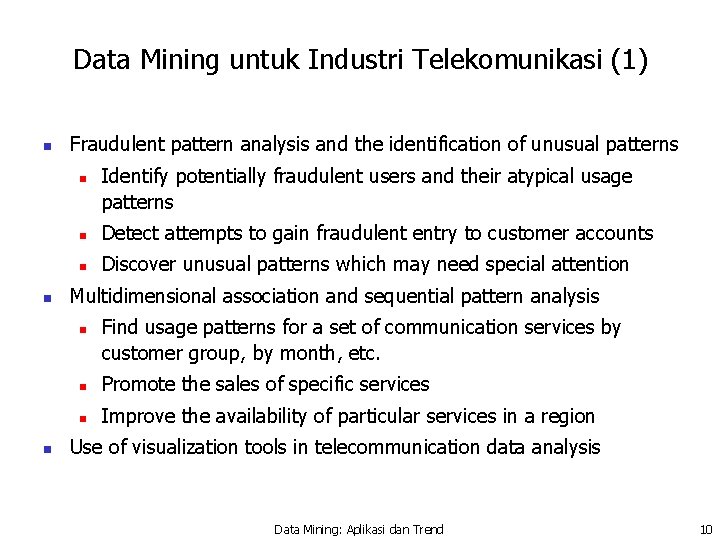 Data Mining untuk Industri Telekomunikasi (1)

- Fraudulent pattern analysis and the identification of unusual patterns
  - Identify potentially fraudulent users and their atypical usage patterns
  - Detect attempts to gain fraudulent entry to customer accounts
  - Discover unusual patterns which may need special attention
- Multidimensional association and sequential pattern analysis
  - Find usage patterns for a set of communication services by customer group, by month, etc.
  - Promote the sales of specific services
  - Improve the availability of particular services in a region
- Use of visualization tools in telecommunication data analysis

Data Mining: Aplikasi dan Trend

10